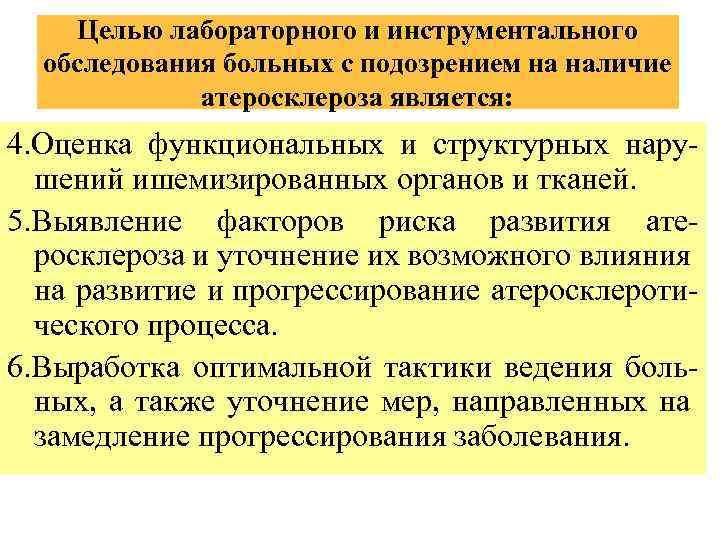 Целью лабораторного и инструментального обследования больных с подозрением на наличие атеросклероза является:

4.Оценка функциональных и структурных нарушений ишемизированных органов и тканей.

5.Выявление факторов риска развития атеросклероза и уточнение их возможного влияния на развитие и прогрессирование атеросклеротического процесса.

6.Выработка оптимальной тактики ведения больных, а также уточнение мер, направленных на замедление прогрессирования заболевания.